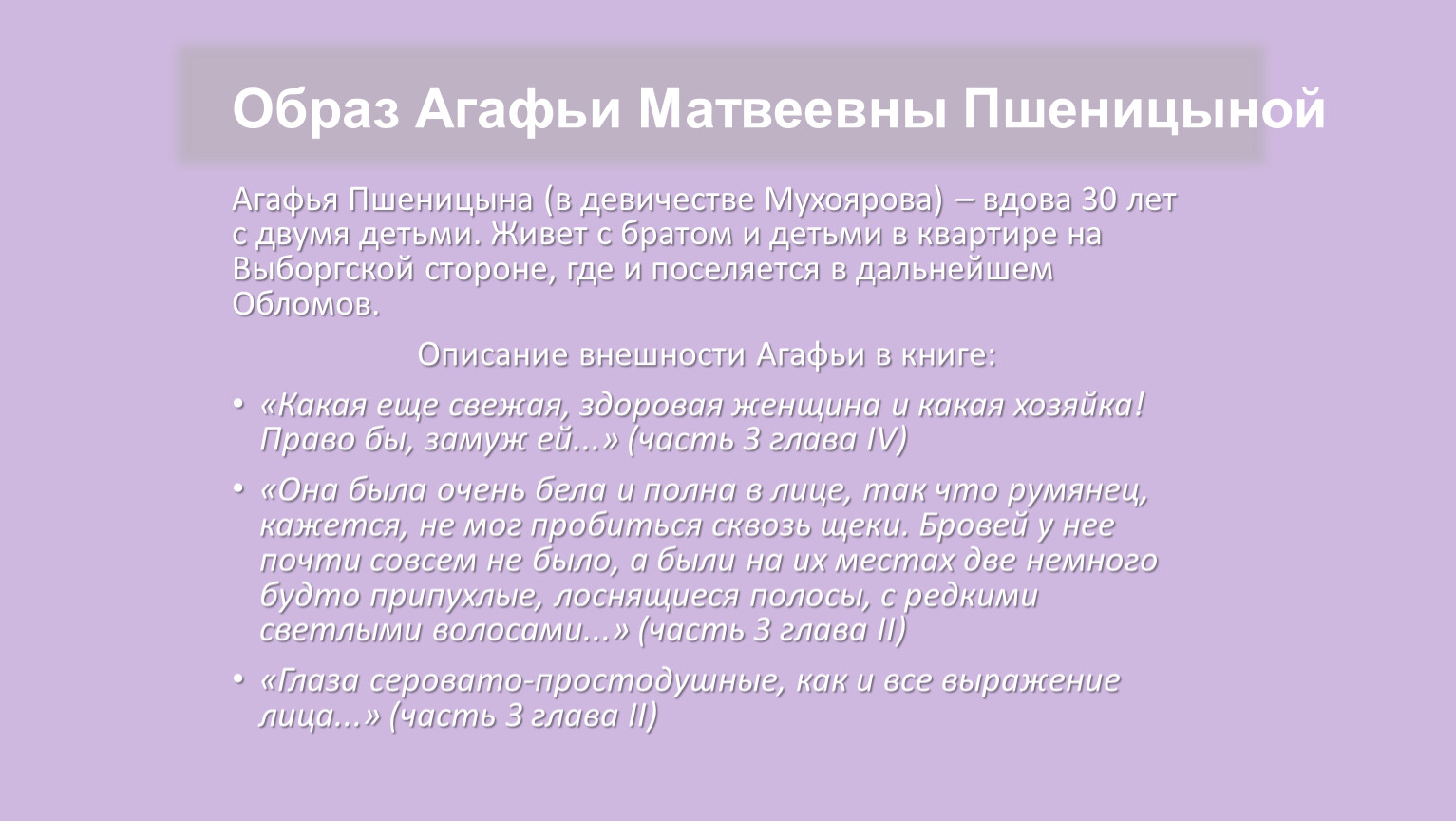 Образ Агафьи Матвеевны Пшеницыной

Агафья Пшеницына (в девичестве Мухоярова) – вдова 30 лет с двумя детьми. Живет с братом и детьми в квартире на Выборгской стороне, где и поселяется в дальнейшем Обломов.

Описание внешности Агафьи в книге:

• «Какая еще свежая, здоровая женщина и какая хозяйка! Право бы, замуж ей...» (часть 3 глава IV)

• «Она была очень бела и полна в лице, так что румянец, кажется, не мог пробиться сквозь щеки. Бровей у нее почти совсем не было, а были на их местах две немного будто припухлые, лоснящиеся полосы, с редкими светлыми волосами...» (часть 3 глава II)

• «Глаза серовато-простодушные, как и все выражение лица...» (часть 3 глава II)